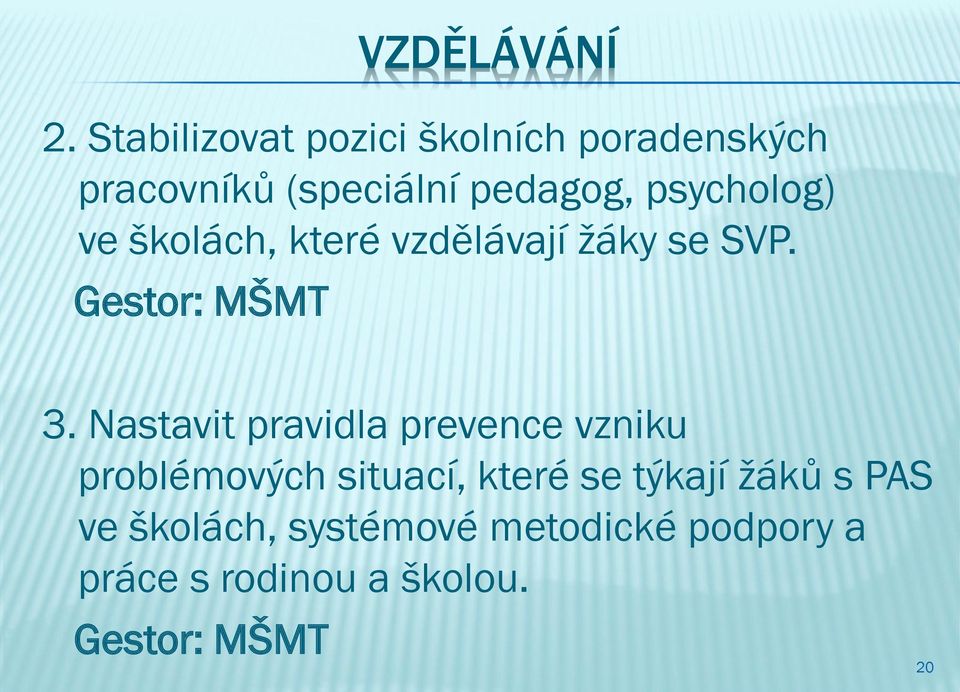 VZDĚLÁVÁNÍ

2. Stabilizovat pozici školních poradenských pracovníků (speciální pedagog, psycholog) ve školách, které vzdělávají žáky se SVP.

Gestor: MŠMT

3. Nastavit pravidla prevence vzniku problémových situací, které se týkají žáků s PAS ve školách, systémové metodické podpory a práce s rodinou a školou.

Gestor: MŠMT

20